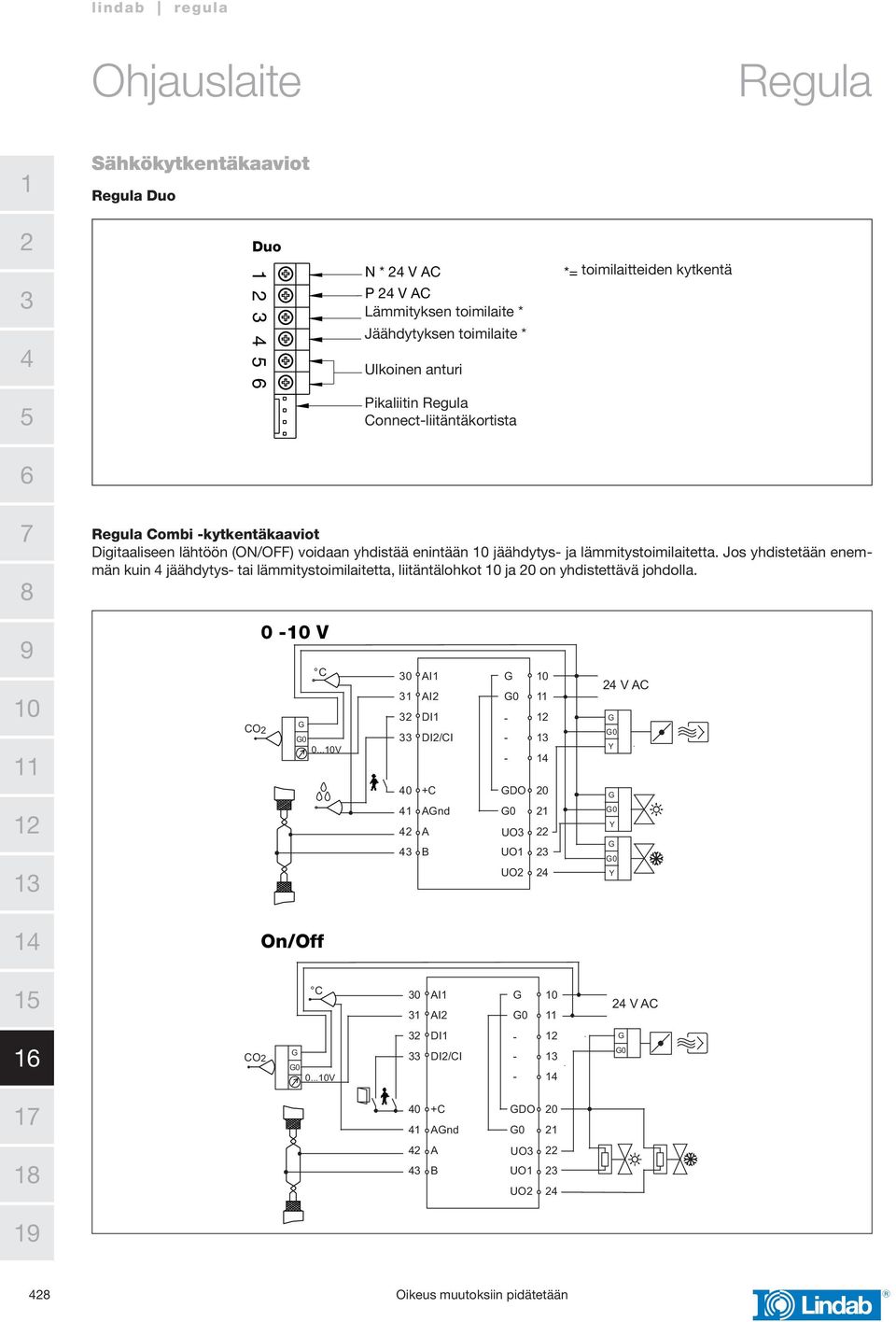 lindab | regula

Ohjauslaite

Regula

1
2
3
4
5
6
7
8
9
10
11
12
13
14
15
16
17
18
19

Sähkökytkentäkaaviot

Regula Duo

Duo

1 2 3 4 5 6

N * 24 V AC
P 24 V AC
Lämmityksen toimilaite *
Jäähdytyksen toimilaite *
Ulkoinen anturi
Pikaliitin Regula Connect-liitäntäkortista

*= toimilaitteiden kytkentä

Regula Combi -kytkentäkaaviot
Digitaaliseen lähtöön (ON/OFF) voidaan yhdistää enintään 10 jäähdytys- ja lämmitystoimilaitetta. Jos yhdistetään enemmän kuin 4 jäähdytys- tai lämmitystoimilaitetta, liitäntälohkot 10 ja 20 on yhdistettävä johdolla.

0 -10 V

°C
CO2
G
G0
0...10V
30 AI1
31 AI2
32 DI1
33 DI2/CI
40 +C
41 AGnd
42 A
43 B
G 10
G0 11
- 12
- 13
- 14
GDO 20
G0 21
UO3 22
UO1 23
UO2 24
24 V AC
G
G0
Y
G
G0
Y
G
G0
Y

On/Off

°C
CO2
G
G0
0...10V
30 AI1
31 AI2
32 DI1
33 DI2/CI
40 +C
41 AGnd
42 A
43 B
G 10
G0 11
- 12
- 13
- 14
GDO 20
G0 21
UO3 22
UO1 23
UO2 24
24 V AC
G
G0

428

Oikeus muutoksiin pidätetään

Lindab ®